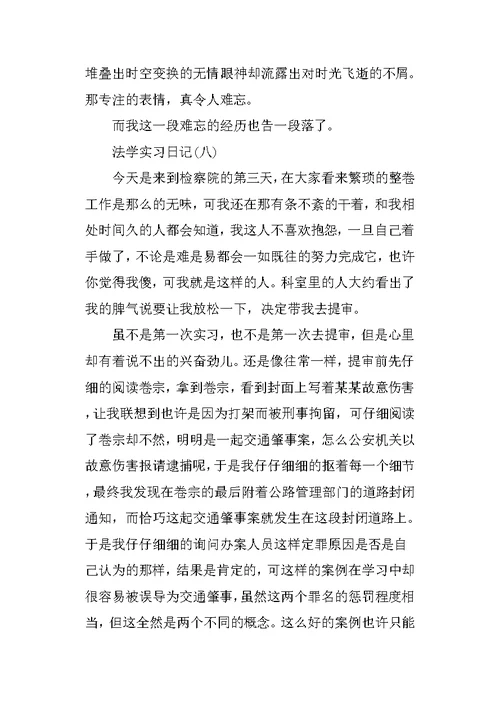 堆叠出时空变换的无情眼神却流露出对时光飞逝的不屑。那专注的表情，真令人难忘。

而我这一段难忘的经历也告一段落了。

法学实习日记(八)

今天是来到检察院的第三天，在大家看来繁琐的整卷工作是那么的无味，可我还在那有条不紊的干着，和我相处时间久的人都会知道，我这人不喜欢抱怨，一旦自己着手做了，不论是难是易都会一如既往的努力完成它，也许你觉得我傻，可我就是这样的人。科室里的人大约看出了我的脾气说要让我放松一下，决定带我去提审。

虽不是第一次实习，也不是第一次去提审，但是心里却有着说不出的兴奋劲儿。还是像往常一样，提审前先仔细的阅读卷宗，拿到卷宗，看到封面上写着某某故意伤害，让我联想到也许是因为打架而被刑事拘留，可仔细阅读了卷宗却不然，明明是一起交通肇事案，怎么公安机关以故意伤害报请逮捕呢，于是我仔仔细细的抠着每一个细节，最终我发现在卷宗的最后附着公路管理部门的道路封闭通知，而恰巧这起交通肇事案就发生在这段封闭道路上。于是我仔仔细细的询问办案人员这样定罪原因是否是自己认为的那样，结果是肯定的，可这样的案例在学习中却很容易被误导为交通肇事，虽然这两个罪名的惩罚程度相当，但这全然是两个不同的概念。这么好的案例也许只能